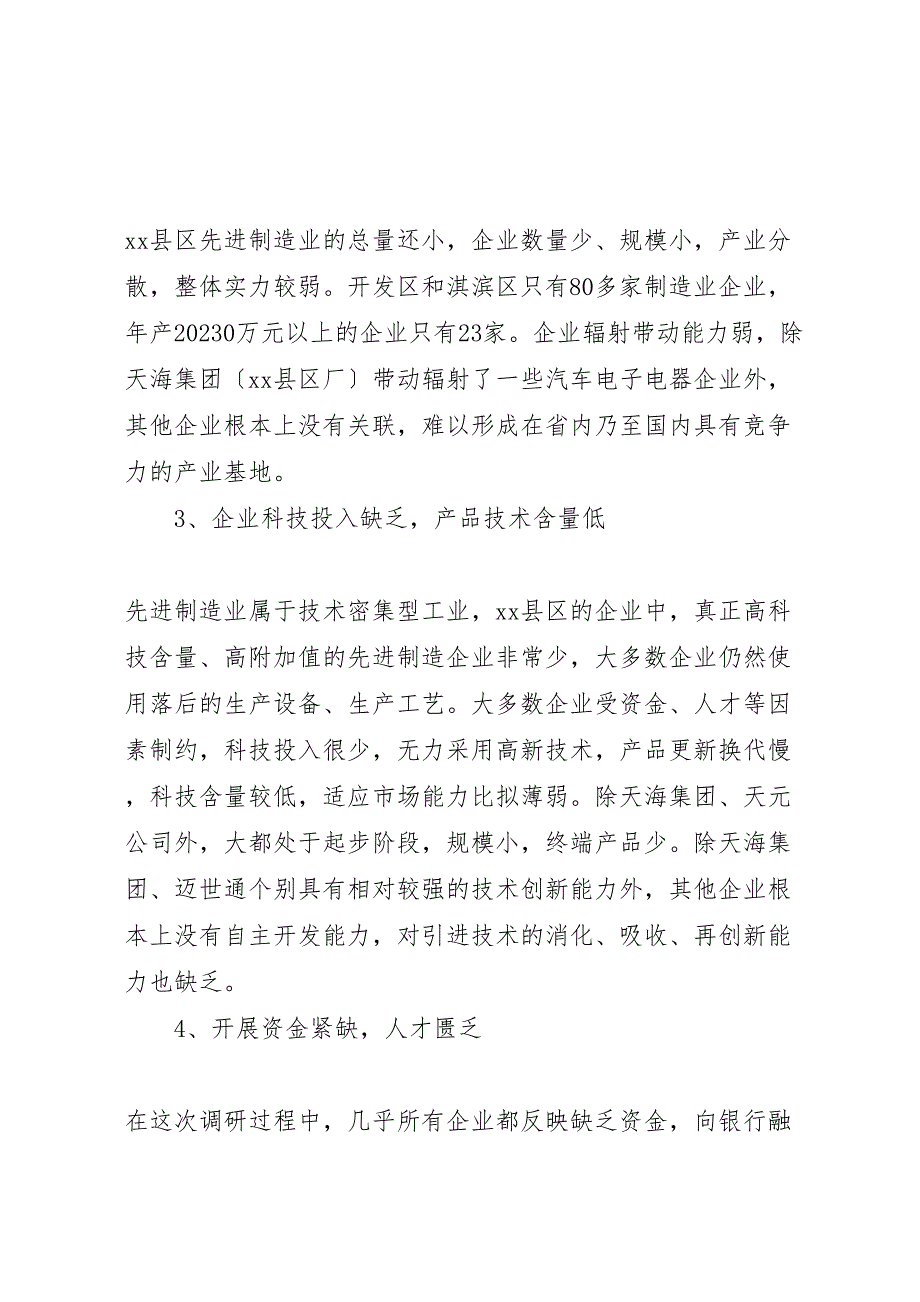 xx县区先进制造业的总量还小，企业数量少、规模小，产业分散，整体实力较弱。开发区和淇滨区只有80多家制造业企业，年产20230万元以上的企业只有23家。企业辐射带动能力弱，除天海集团〔xx县区厂〕带动辐射了一些汽车电子电器企业外，其他企业根本上没有关联，难以形成在省内乃至国内具有竞争力的产业基地。

3、企业科技投入缺乏，产品技术含量低

先进制造业属于技术密集型工业，xx县区的企业中，真正高科技含量、高附加值的先进制造企业非常少，大多数企业仍然使用落后的生产设备、生产工艺。大多数企业受资金、人才等因素制约，科技投入很少，无力采用高新技术，产品更新换代慢，科技含量较低，适应市场能力比拟薄弱。除天海集团、天元公司外，大都处于起步阶段，规模小，终端产品少。除天海集团、迈世通个别具有相对较强的技术创新能力外，其他企业根本上没有自主开发能力，对引进技术的消化、吸收、再创新能力也缺乏。

4、开展资金紧缺，人才匮乏

在这次调研过程中，几乎所有企业都反映缺乏资金，向银行融